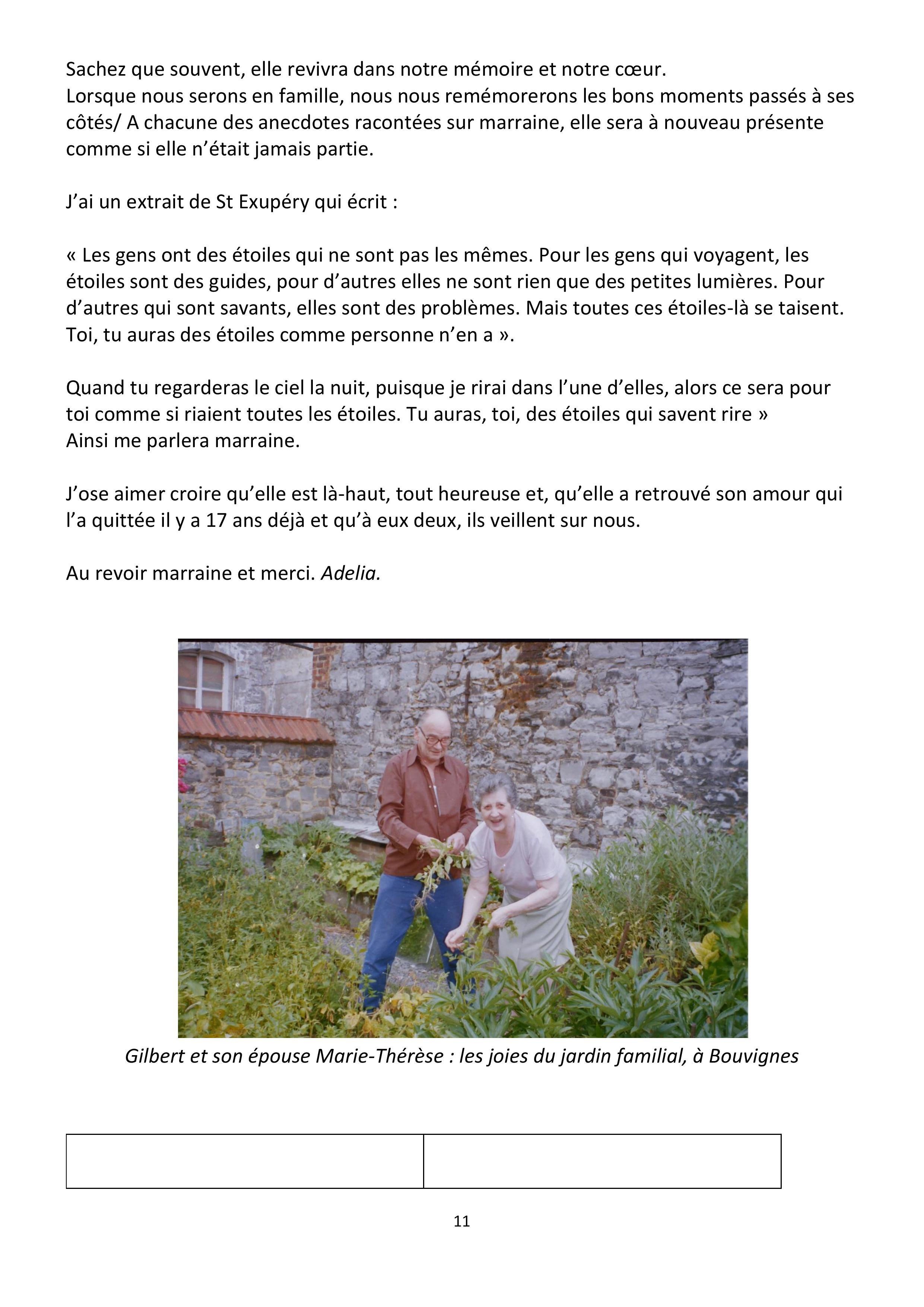 Sachez que souvent, elle revivra dans notre mémoire et notre cœur.
Lorsque nous serons en famille, nous nous remémorerons les bons moments passés à ses côtés/ A chacune des anecdotes racontées sur marraine, elle sera à nouveau présente comme si elle n'était jamais partie.

J'ai un extrait de St Exupéry qui écrit :

« Les gens ont des étoiles qui ne sont pas les mêmes. Pour les gens qui voyagent, les étoiles sont des guides, pour d'autres elles ne sont rien que des petites lumières. Pour d'autres qui sont savants, elles sont des problèmes. Mais toutes ces étoiles-là se taisent. Toi, tu auras des étoiles comme personne n'en a ».

Quand tu regarderas le ciel la nuit, puisque je rirai dans l'une d'elles, alors ce sera pour toi comme si riaient toutes les étoiles. Tu auras, toi, des étoiles qui savent rire »
Ainsi me parlera marraine.

J'ose aimer croire qu'elle est là-haut, tout heureuse et, qu'elle a retrouvé son amour qui l'a quittée il y a 17 ans déjà et qu'à eux deux, ils veillent sur nous.

Au revoir marraine et merci. Adelia.

Gilbert et son épouse Marie-Thérèse : les joies du jardin familial, à Bouvignes

11